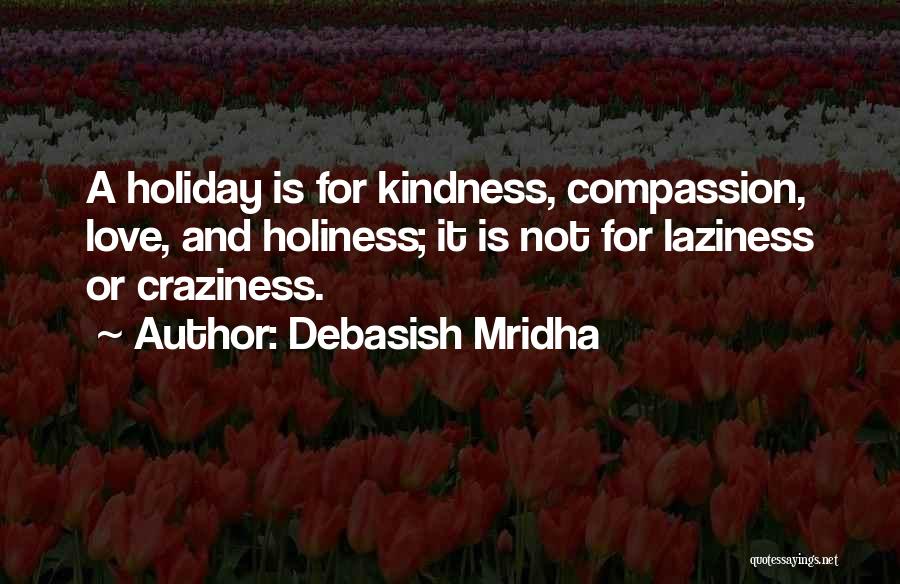 A holiday is for kindness, compassion, love, and holiness; it is not for laziness or craziness.

~ Author: Debasish Mridha

quotessayings.net